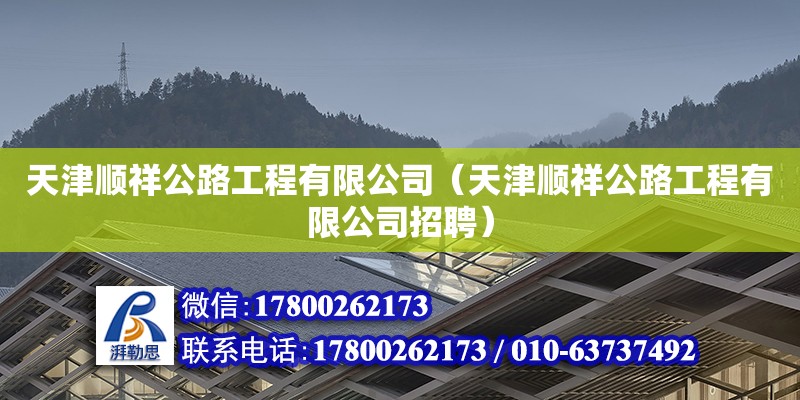 天津顺祥公路工程有限公司（天津顺祥公路工程有限公司招聘）

湃勒思

微信：17800262173

联系电话：17800262173 / 010-63737492